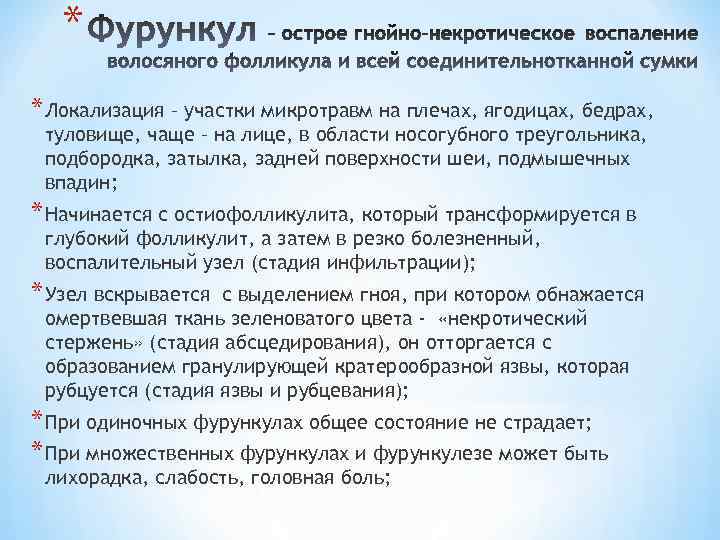 * Фурункул – острое гнойно-некротическое воспаление волосяного фолликула и всей соединительнотканной сумки

* Локализация – участки микротравм на плечах, ягодицах, бедрах, туловище, чаще – на лице, в области носогубного треугольника, подбородка, затылка, задней поверхности шеи, подмышечных впадин;

* Начинается с остиофолликулита, который трансформируется в глубокий фолликулит, а затем в резко болезненный, воспалительный узел (стадия инфильтрации);

* Узел вскрывается с выделением гноя, при котором обнажается омертвевшая ткань зеленоватого цвета - «некротический стержень» (стадия абсцедирования), он отторгается с образованием гранулирующей кратерообразной язвы, которая рубцуется (стадия язвы и рубцевания);

* При одиночных фурункулах общее состояние не страдает;

* При множественных фурункулах и фурункулезе может быть лихорадка, слабость, головная боль;